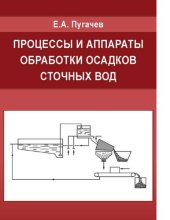 Е.А. Пугачев

ПРОЦЕССЫ И АППАРАТЫ ОБРАБОТКИ ОСАДКОВ СТОЧНЫХ ВОД